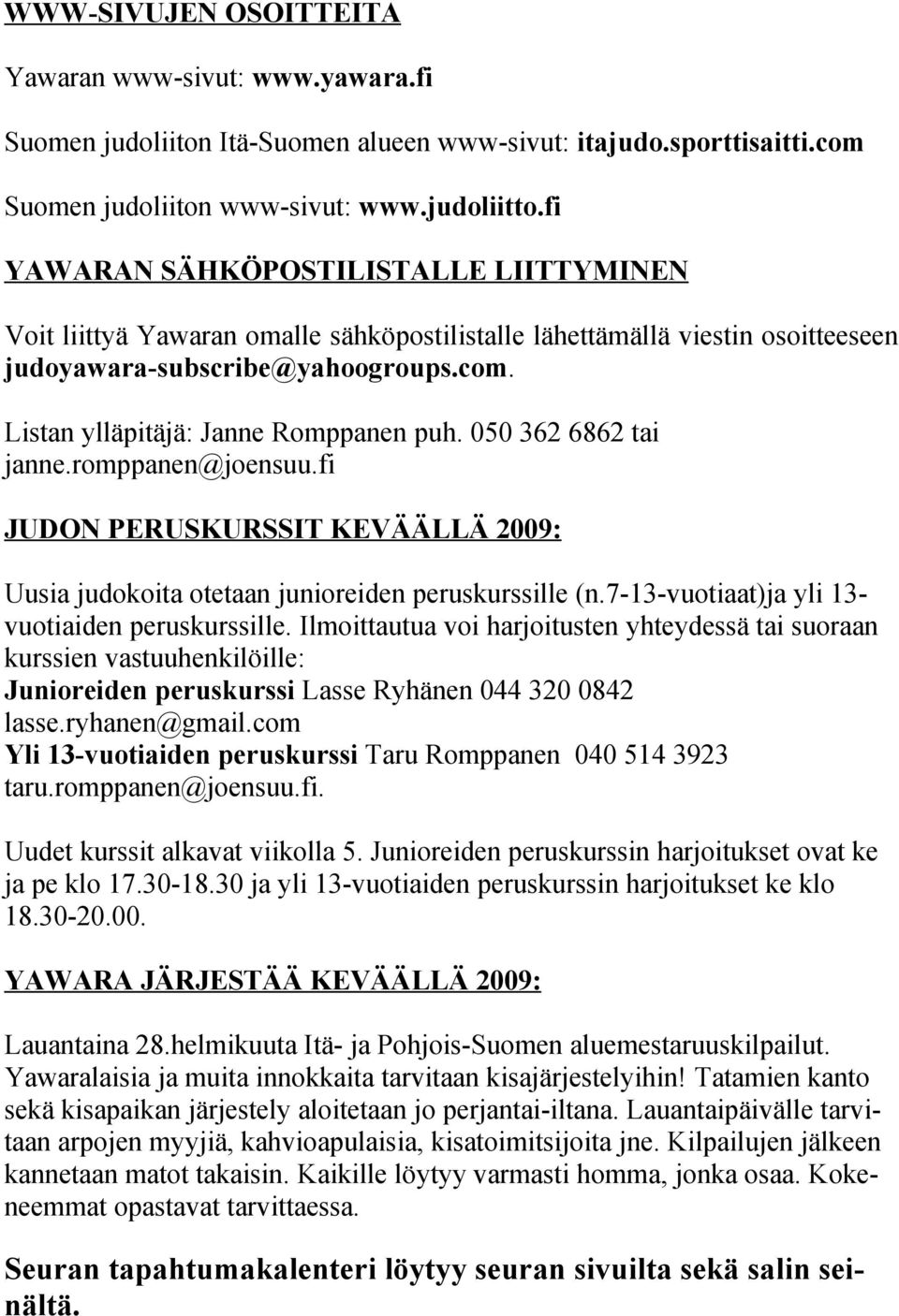 WWW-SIVUJEN OSOITTEITA

Yawaran www-sivut: www.yawara.fi

Suomen judoliiton Itä-Suomen alueen www-sivut: itajudo.sporttisaitti.com

Suomen judoliiton www-sivut: www.judoliitto.fi

YAWARAN SÄHKÖPOSTILISTALLE LIITTYMINEN

Voit liittyä Yawaran omalle sähköpostilistalle lähettämällä viestin osoitteeseen judoyawara-subscribe@yahoogroups.com.

Listan ylläpitäjä: Janne Romppanen puh. 050 362 6862 tai janne.romppanen@joensuu.fi

JUDON PERUSKURSSIT KEVÄÄLLÄ 2009:

Uusia judokoita otetaan junioreiden peruskurssille (n.7-13-vuotiaat)ja yli 13-vuotiaiden peruskurssille. Ilmoittautua voi harjoitusten yhteydessä tai suoraan kurssien vastuuhenkilöille:
Junioreiden peruskurssi Lasse Ryhänen 044 320 0842 lasse.ryhanen@gmail.com
Yli 13-vuotiaiden peruskurssi Taru Romppanen 040 514 3923 taru.romppanen@joensuu.fi.

Uudet kurssit alkavat viikolla 5. Junioreiden peruskurssin harjoitukset ovat ke ja pe klo 17.30-18.30 ja yli 13-vuotiaiden peruskurssin harjoitukset ke klo 18.30-20.00.

YAWARA JÄRJESTÄÄ KEVÄÄLLÄ 2009:

Lauantaina 28.helmikuuta Itä- ja Pohjois-Suomen aluemestaruuskilpailut. Yawaralaisia ja muita innokkaita tarvitaan kisajärjestelyihin! Tatamien kanto sekä kisapaikan järjestely aloitetaan jo perjantai-iltana. Lauantaipäivälle tarvitaan arpojen myyjiä, kahvioapulaisia, kisatoimitsijoita jne. Kilpailujen jälkeen kannetaan matot takaisin. Kaikille löytyy varmasti homma, jonka osaa. Kokeneemmat opastavat tarvittaessa.

Seuran tapahtumakalenteri löytyy seuran sivuilta sekä salin seinältä.